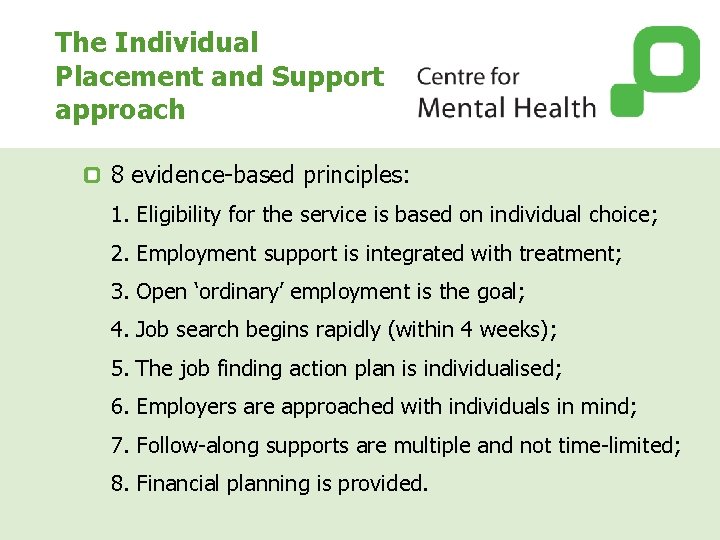 The Individual Placement and Support approach

Centre for Mental Health

8 evidence-based principles:

1. Eligibility for the service is based on individual choice;
2. Employment support is integrated with treatment;
3. Open ‘ordinary’ employment is the goal;
4. Job search begins rapidly (within 4 weeks);
5. The job finding action plan is individualised;
6. Employers are approached with individuals in mind;
7. Follow-along supports are multiple and not time-limited;
8. Financial planning is provided.